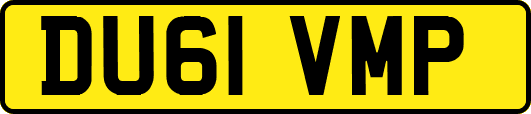 DU61 VMP